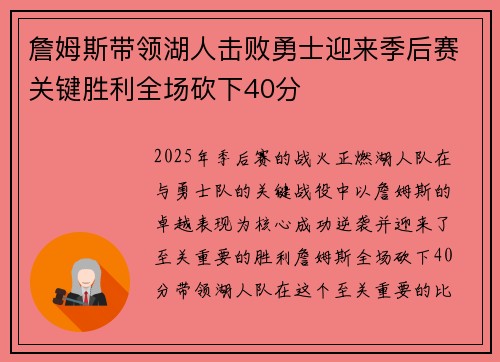 詹姆斯带领湖人击败勇士迎来季后赛关键胜利全场砍下40分

2025年季后赛的战火正燃湖人队在与勇士队的关键战役中以詹姆斯的卓越表现为核心成功逆袭并迎来了至关重要的胜利詹姆斯全场砍下40分带领湖人队在这个至关重要的比